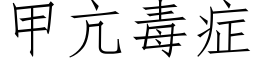 甲亢毒症